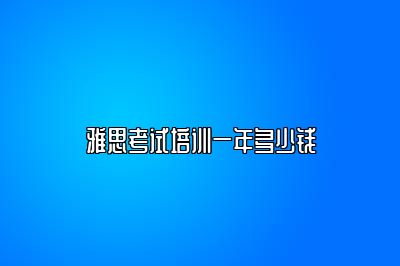 雅思考试培训一年多少钱